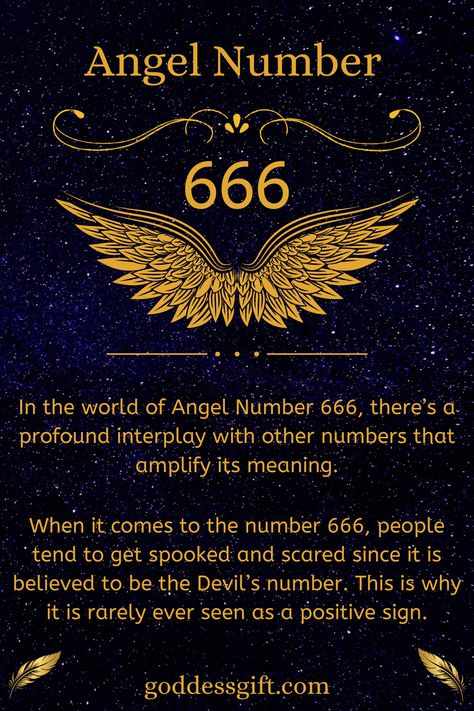 Angel Number

666

In the world of Angel Number 666, there's a profound interplay with other numbers that amplify its meaning.

When it comes to the number 666, people tend to get spooked and scared since it is believed to be the Devil's number. This is why it is rarely ever seen as a positive sign.

goddessgift.com